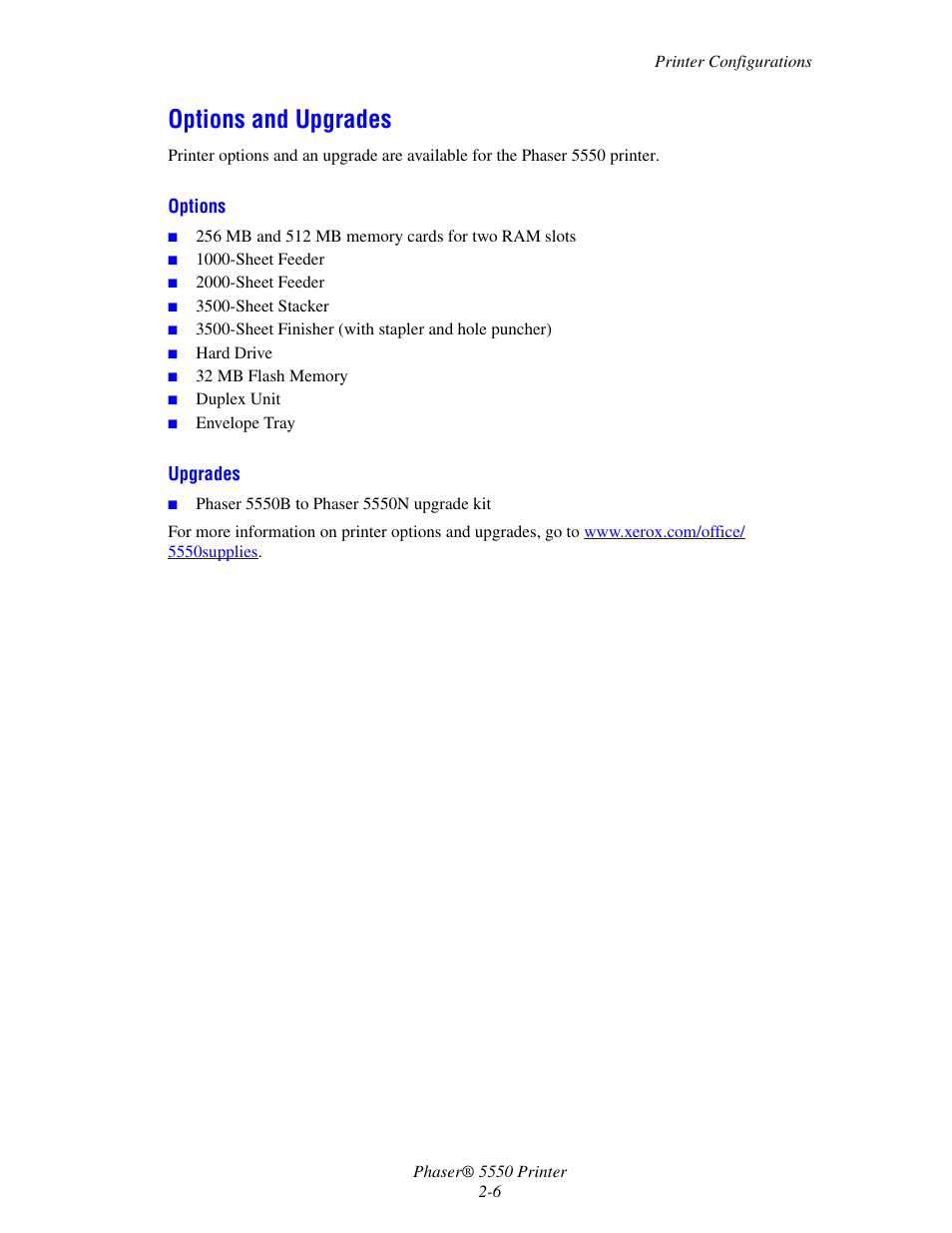 Printer Configurations

Options and Upgrades

Printer options and an upgrade are available for the Phaser 5550 printer.

Options

■ 256 MB and 512 MB memory cards for two RAM slots
■ 1000-Sheet Feeder
■ 2000-Sheet Feeder
■ 3500-Sheet Stacker
■ 3500-Sheet Finisher (with stapler and hole puncher)
■ Hard Drive
■ 32 MB Flash Memory
■ Duplex Unit
■ Envelope Tray

Upgrades

■ Phaser 5550B to Phaser 5550N upgrade kit

For more information on printer options and upgrades, go to www.xerox.com/office/5550supplies.

Phaser® 5550 Printer
2-6